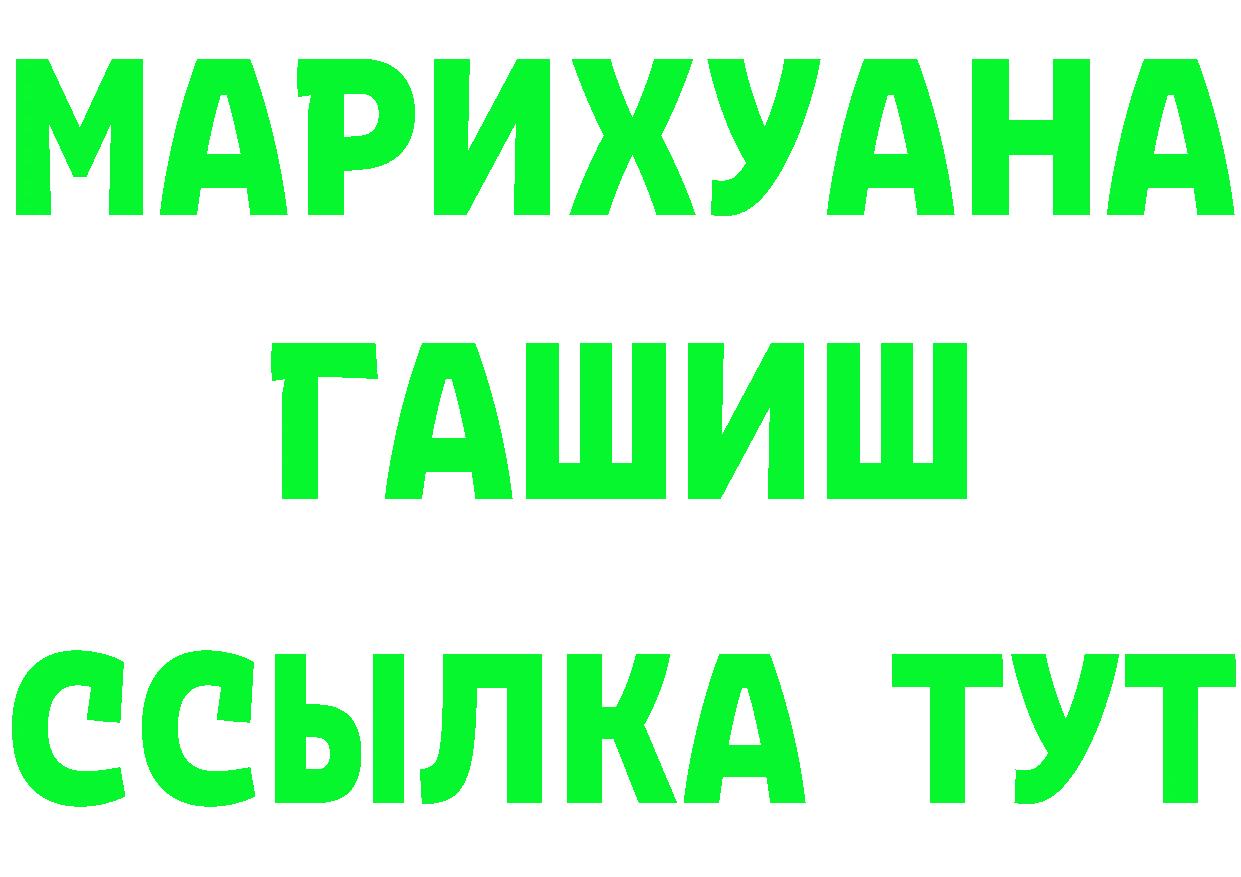 МАРИХУАНА
ГАШИШ
ССЫЛКА ТУТ